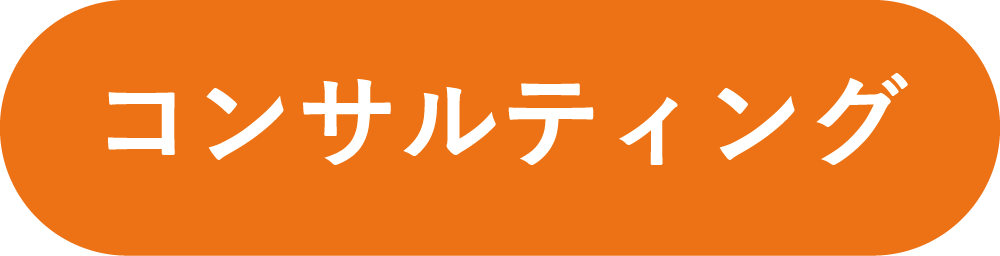 コンサルティング